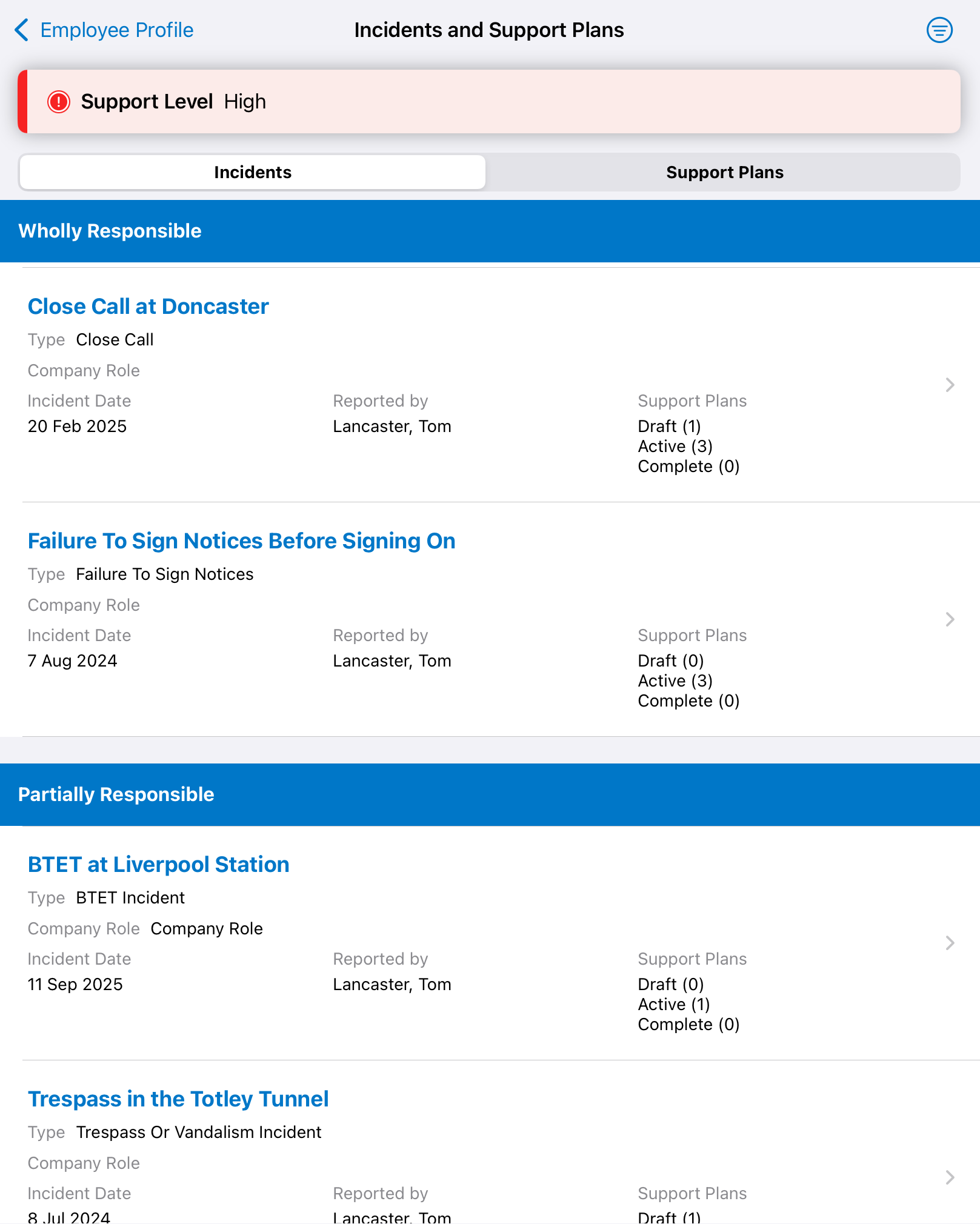 Employee Profile

Incidents and Support Plans

Support Level High

Incidents

Support Plans

Wholly Responsible

Close Call at Doncaster

Type Close Call

Company Role

Incident Date
20 Feb 2025

Reported by
Lancaster, Tom

Support Plans
Draft (1)
Active (3)
Complete (0)

Failure To Sign Notices Before Signing On

Type Failure To Sign Notices

Company Role

Incident Date
7 Aug 2024

Reported by
Lancaster, Tom

Support Plans
Draft (0)
Active (3)
Complete (0)

Partially Responsible

BTET at Liverpool Station

Type BTET Incident

Company Role Company Role

Incident Date
11 Sep 2025

Reported by
Lancaster, Tom

Support Plans
Draft (0)
Active (1)
Complete (0)

Trespass in the Totley Tunnel

Type Trespass Or Vandalism Incident

Company Role

Incident Date
8 Jul 2024

Reported by
Lancaster, Tom

Support Plans
Draft (1)